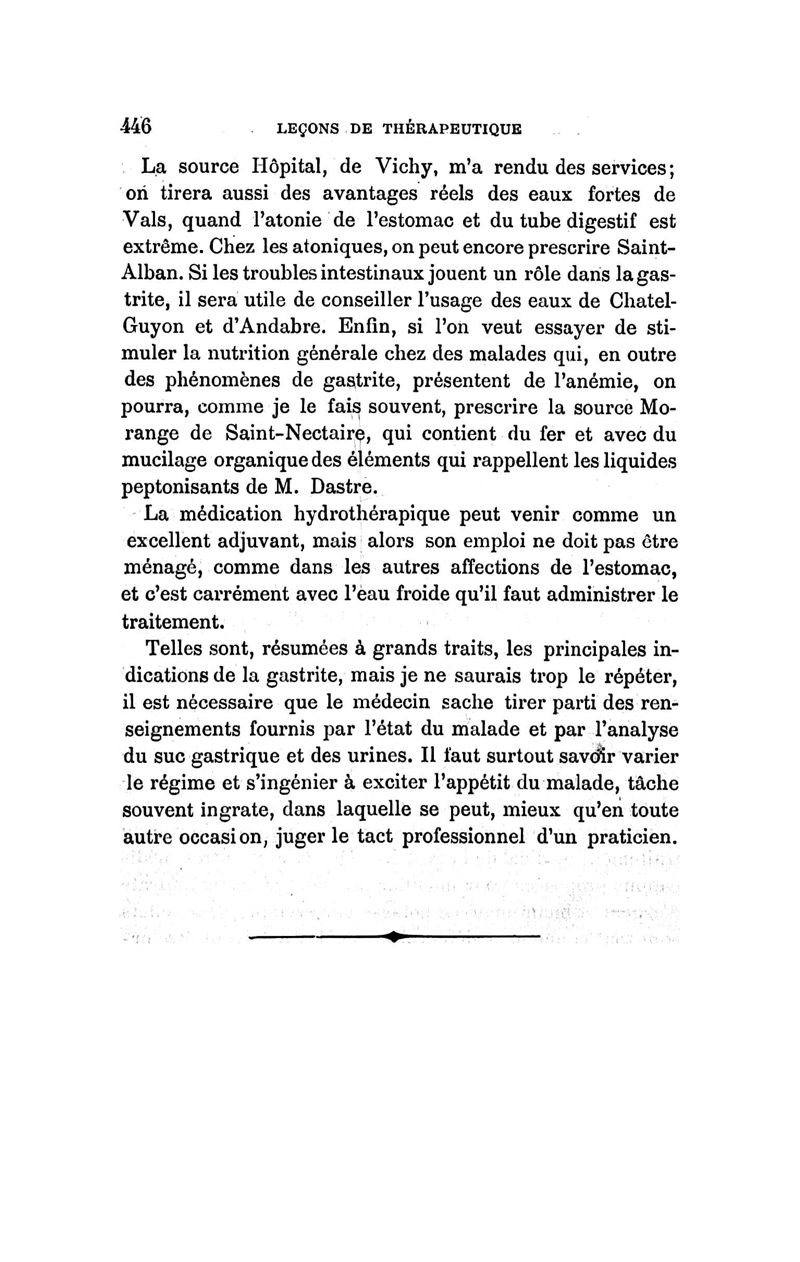 446 LEÇONS DE THÉRAPEUTIQUE

La source Hôpital, de Vichy, m'a rendu des services; on tirera aussi des avantages réels des eaux fortes de Vals, quand l'atonie de l'estomac et du tube digestif est extrême. Chez les atoniques, on peut encore prescrire Saint-Alban. Si les troubles intestinaux jouent un rôle dans la gastrite, il sera utile de conseiller l'usage des eaux de Chatel-Guyon et d'Andabre. Enfin, si l'on veut essayer de stimuler la nutrition générale chez des malades qui, en outre des phénomènes de gastrite, présentent de l'anémie, on pourra, comme je le fais souvent, prescrire la source Morange de Saint-Nectaire, qui contient du fer et avec du mucilage organique des éléments qui rappellent les liquides peptonisants de M. Dastre.

La médication hydrothérapique peut venir comme un excellent adjuvant, mais alors son emploi ne doit pas être ménagé, comme dans les autres affections de l'estomac, et c'est carrément avec l'eau froide qu'il faut administrer le traitement.

Telles sont, résumées à grands traits, les principales indications de la gastrite, mais je ne saurais trop le répéter, il est nécessaire que le médecin sache tirer parti des renseignements fournis par l'état du malade et par l'analyse du suc gastrique et des urines. Il faut surtout savoir varier le régime et s'ingénier à exciter l'appétit du malade, tâche souvent ingrate, dans laquelle se peut, mieux qu'en toute autre occasion, juger le tact professionnel d'un praticien.